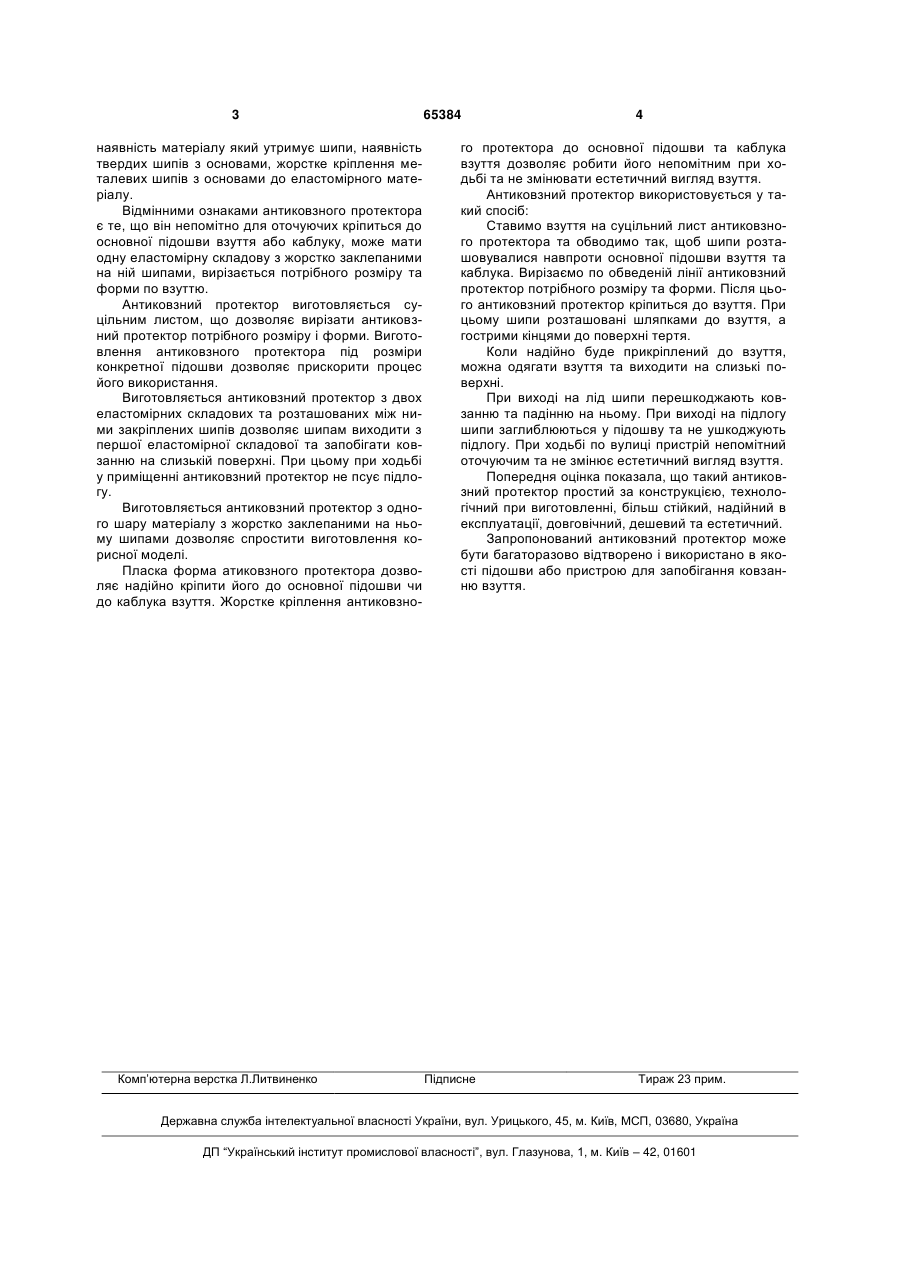 3 65384 4

наявність матеріалу який утримує шипи, наявність твердих шипів з основами, жорстке кріплення металевих шипів з основами до еластомірного матеріалу.

Відмінними ознаками антиковзного протектора є те, що він непомітно для оточуючих кріпиться до основної підошви взуття або каблуку, може мати одну еластомірну складову з жорстко заклепаними на ній шипами, вирізається потрібного розміру та форми по взуттю.

Антиковзний протектор виготовляється суцільним листом, що дозволяє вирізати антиковзний протектор потрібного розміру і форми. Виготовлення антиковзного протектора під розміри конкретної підошви дозволяє прискорити процес його використання.

Виготовляється антиковзний протектор з двох еластомірних складових та розташованих між ними закріплених шипів дозволяє шипам виходити з першої еластомірної складової та запобігати ковзанню на слизькій поверхні. При цьому при ходьбі у приміщенні антиковзний протектор не псує підлогу.

Виготовляється антиковзний протектор з одного шару матеріалу з жорстко заклепаними на ньому шипами дозволяє спростити виготовлення корисної моделі.

Пласка форма атиковзного протектора дозволяє надійно кріпити його до основної підошви чи до каблука взуття. Жорстке кріплення антиковзного протектора до основної підошви та каблука взуття дозволяє робити його непомітним при ходьбі та не змінювати естетичний вигляд взуття.

Антиковзний протектор використовується у такий спосіб:

Ставимо взуття на суцільний лист антиковзного протектора та обводимо так, щоб шипи розташовувалися навпроти основної підошви взуття та каблука. Вирізаємо по обведеній лінії антиковзний протектор потрібного розміру та форми. Після цього антиковзний протектор кріпиться до взуття. При цьому шипи розташовані шляпками до взуття, а гострими кінцями до поверхні тертя.

Коли надійно буде прикріплений до взуття, можна одягати взуття та виходити на слизькі поверхні.

При виході на лід шипи перешкоджають ковзанню та падінню на ньому. При виході на підлогу шипи заглиблюються у підошву та не ушкоджують підлогу. При ходьбі по вулиці пристрій непомітний оточуючим та не змінює естетичний вигляд взуття.

Попередня оцінка показала, що такий антиковзний протектор простий за конструкцією, технологічний при виготовленні, більш стійкий, надійний в експлуатації, довговічний, дешевий та естетичний.

Запропонований антиковзний протектор може бути багаторазово відтворено і використано в якості підошви або пристрою для запобігання ковзанню взуття.

Комп'ютерна верстка Л.Литвиненко Підписне Тираж 23 прим.

Державна служба інтелектуальної власності України, вул. Урицького, 45, м. Київ, МСП, 03680, Україна

ДП "Український інститут промислової власності", вул. Глазунова, 1, м. Київ – 42, 01601